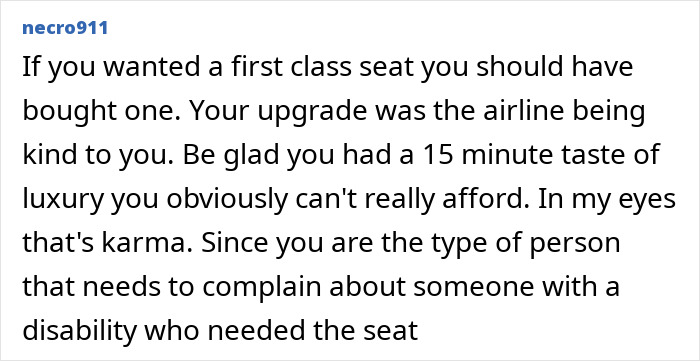 necro911

If you wanted a first class seat you should have bought one. Your upgrade was the airline being kind to you. Be glad you had a 15 minute taste of luxury you obviously can't really afford. In my eyes that's karma. Since you are the type of person that needs to complain about someone with a disability who needed the seat